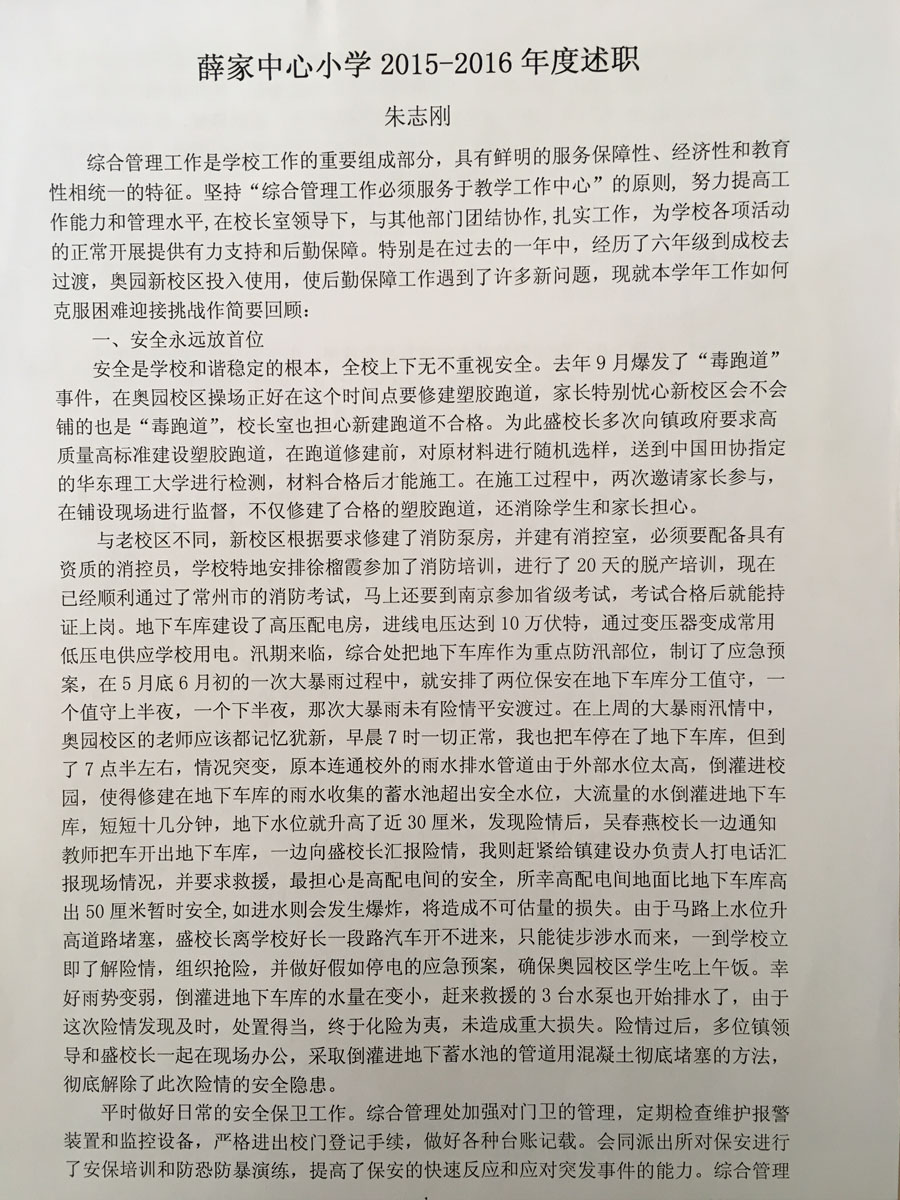 薛家中心小学 2015-2016 年度述职

朱志刚

综合管理工作是学校工作的重要组成部分，具有鲜明的服务保障性、经济性和教育性相统一的特征。坚持“综合管理工作必须服务于教学工作中心”的原则，努力提高工作能力和管理水平，在校长室领导下，与其他部门团结协作，扎实工作，为学校各项活动的正常开展提供有力支持和后勤保障。特别是在过去的一年中，经历了六年级到成校去过渡，奥园新校区投入使用，使后勤保障工作遇到了许多新问题，现就本学年工作如何克服困难迎接挑战作简要回顾：

一、安全永远放首位

安全是学校和谐稳定的根本，全校上下无不重视安全。去年 9 月爆发了“毒跑道”事件，在奥园校区操场正好在这个时间点要修建塑胶跑道，家长特别忧心新校区会不会铺的也是“毒跑道”，校长室也担心新建跑道不合格。为此盛校长多次向镇政府要求高质量高标准建设塑胶跑道，在跑道修建前，对原材料进行随机选样，送到中国田协指定的华东理工大学进行检测，材料合格后才能施工。在施工过程中，两次邀请家长参与，在铺设现场进行监督，不仅修建了合格的塑胶跑道，还消除学生和家长担心。

与老校区不同，新校区根据要求修建了消防泵房，并建有消控室，必须要配备具有资质的消控员，学校特地安排徐榴霞参加了消防培训，进行了 20 天的脱产培训，现在已经顺利通过了常州市的消防考试，马上还要到南京参加省级考试，考试合格后就能持证上岗。地下车库建设了高压配电房，进线电压达到 10 万伏特，通过变压器变成常用低压电供应学校用电。汛期来临，综合处把地下车库作为重点防汛部位，制订了应急预案，在 5 月底 6 月初的一次大暴雨过程中，就安排了两位保安在地下车库分工值守，一个值守上半夜，一个下半夜，那次大暴雨未有险情平安渡过。在上周的大暴雨汛情中，奥园校区的老师应该都记忆犹新，早晨 7 时一切正常，我也把车停在了地下车库，但到了 7 点半左右，情况突变，原本连通校外的雨水排水管道由于外部水位太高，倒灌进校园，使得修建在地下车库的雨水收集的蓄水池超出安全水位，大流量的水倒灌进地下车库，短短十几分钟，地下水位就升高了近 30 厘米，发现险情后，吴春燕校长一边通知教师把车开出地下车库，一边向盛校长汇报险情，我则赶紧给镇建设办负责人打电话汇报现场情况，并要求救援，最担心是高配电间的安全，所幸高配电间地面比地下车库高出 50 厘米暂时安全，如进水则会发生爆炸，将造成不可估量的损失。由于马路上水位升高道路堵塞，盛校长离学校好长一段路汽车开不进来，只能徒步涉水而来，一到学校立即了解险情，组织抢险，并做好假如停电的应急预案，确保奥园校区学生吃上午饭。幸好雨势变弱，倒灌进地下车库的水量在变小，赶来救援的 3 台水泵也开始排水了，由于这次险情发现及时，处置得当，终于化险为夷，未造成重大损失。险情过后，多位镇领导和盛校长一起在现场办公，采取倒灌进地下蓄水池的管道用混凝土彻底堵塞的方法，彻底解除了此次险情的安全隐患。

平时做好日常的安全保卫工作。综合管理处加强对门卫的管理，定期检查维护报警装置和监控设备，严格进出校门登记手续，做好各种台账记载。会同派出所对保安进行了安保培训和防恐防暴演练，提高了保安的快速反应和应对突发事件的能力。综合管理